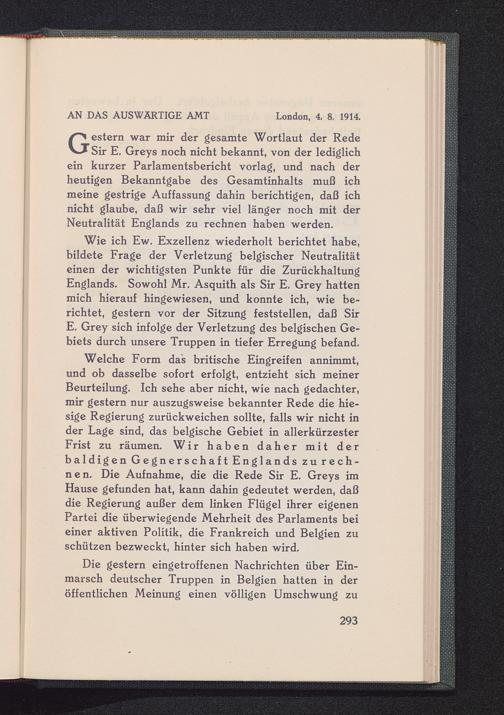 AN DAS AUSWÄRTIGE AMT London, 4. 8. 1914.

Gestern war mir der gesamte Wortlaut der Rede Sir E. Greys noch nicht bekannt, von der lediglich ein kurzer Parlamentsbericht vorlag, und nach der heutigen Bekanntgabe des Gesamtinhalts muß ich meine gestrige Auffassung dahin berichtigen, daß ich nicht glaube, daß wir sehr viel länger noch mit der Neutralität Englands zu rechnen haben werden.

Wie ich Ew. Exzellenz wiederholt berichtet habe, bildete Frage der Verletzung belgischer Neutralität einen der wichtigsten Punkte für die Zurückhaltung Englands. Sowohl Mr. Asquith als Sir E. Grey hatten mich hierauf hingewiesen, und konnte ich, wie berichtet, gestern vor der Sitzung feststellen, daß Sir E. Grey sich infolge der Verletzung des belgischen Gebiets durch unsere Truppen in tiefer Erregung befand.

Welche Form das britische Eingreifen annimmt, und ob dasselbe sofort erfolgt, entzieht sich meiner Beurteilung. Ich sehe aber nicht, wie nach gedachter, mir gestern nur auszugsweise bekannter Rede die hiesige Regierung zurückweichen sollte, falls wir nicht in der Lage sind, das belgische Gebiet in allerkürzester Frist zu räumen. Wir haben daher mit der baldigen Gegnerschaft Englands zu rechnen. Die Aufnahme, die die Rede Sir E. Greys im Hause gefunden hat, kann dahin gedeutet werden, daß die Regierung außer dem linken Flügel ihrer eigenen Partei die überwiegende Mehrheit des Parlaments bei einer aktiven Politik, die Frankreich und Belgien zu schützen bezweckt, hinter sich haben wird.

Die gestern eingetroffenen Nachrichten über Einmarsch deutscher Truppen in Belgien hatten in der öffentlichen Meinung einen völligen Umschwung zu

293